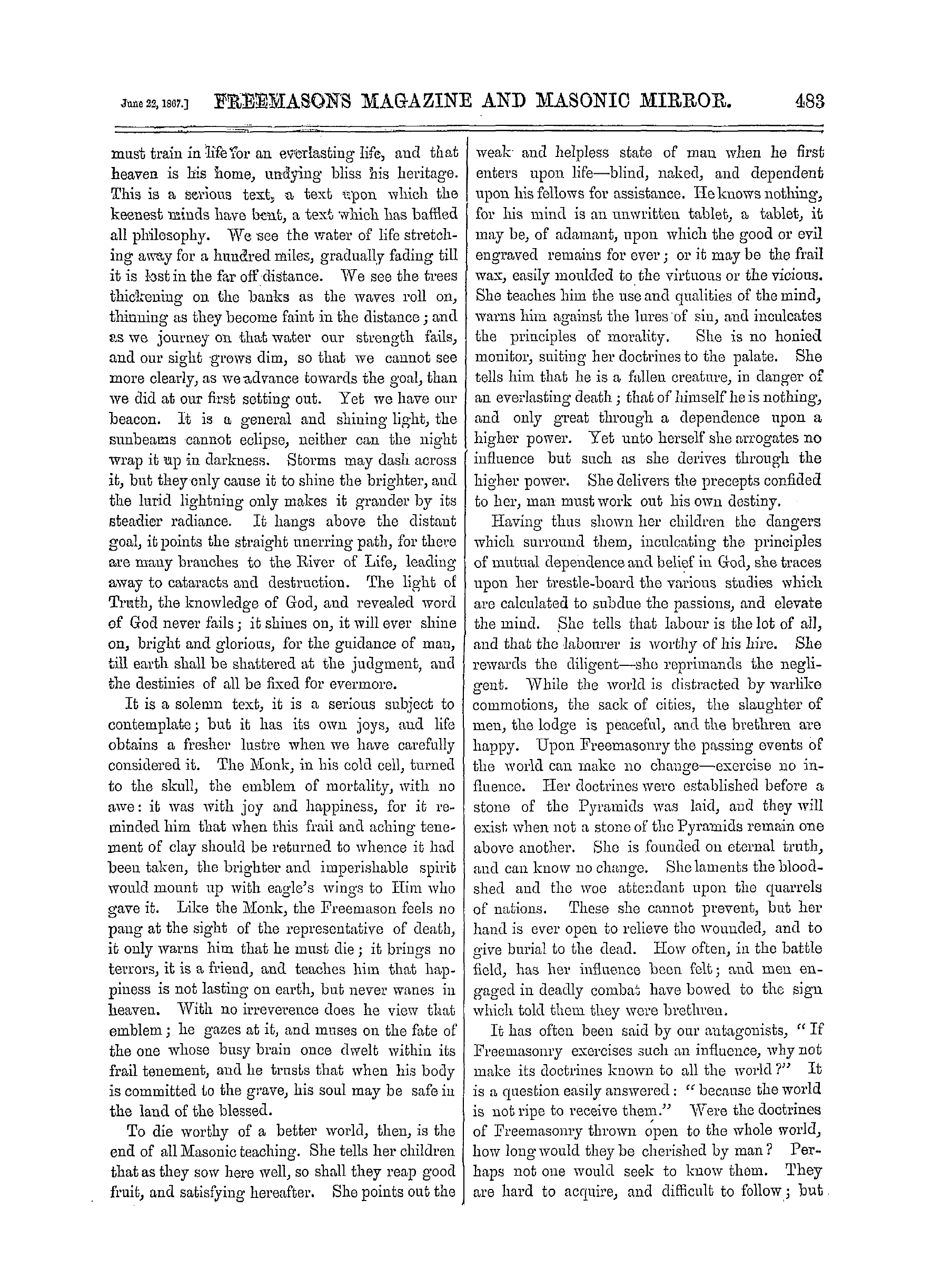 June 22, 1867.] FREEMASONS MAGAZINE AND MASONIC MIRROR. 483

must train in life for an everlasting life, and that heaven is his home, undying bliss his heritage. This is a serious text, a text upon which the keenest minds have bent, a text which has baffled all philosophy. We see the water of life stretching away for a hundred miles, gradually fading till it is lost in the far off distance. We see the trees thickening on the banks as the waves roll on, thinning as they become faint in the distance; and as we journey on that water our strength fails, and our sight grows dim, so that we cannot see more clearly, as we advance towards the goal, than we did at our first setting out. Yet we have our beacon. It is a general and shining light, the sunbeams cannot eclipse, neither can the night wrap it up in darkness. Storms may dash across it, but they only cause it to shine the brighter, and the lurid lightning only makes it grander by its steadier radiance. It hangs above the distant goal, it points the straight unerring path, for there are many branches to the River of Life, leading away to cataracts and destruction. The light of Truth, the knowledge of God, and revealed word of God never fails; it shines on, it will ever shine on, bright and glorious, for the guidance of man, till earth shall be shattered at the judgment, and the destinies of all be fixed for evermore.

It is a solemn text, it is a serious subject to contemplate; but it has its own joys, and life obtains a fresher lustre when we have carefully considered it. The Monk, in his cold cell, turned to the skull, the emblem of mortality, with no awe: it was with joy and happiness, for it reminded him that when this frail and aching tenement of clay should be returned to whence it had been taken, the brighter and imperishable spirit would mount up with eagle's wings to Him who gave it. Like the Monk, the Freemason feels no pang at the sight of the representative of death, it only warns him that he must die; it brings no terrors, it is a friend, and teaches him that happiness is not lasting on earth, but never wanes in heaven. With no irreverence does he view that emblem; he gazes at it, and muses on the fate of the one whose busy brain once dwelt within its frail tenement, and he trusts that when his body is committed to the grave, his soul may be safe in the land of the blessed.

To die worthy of a better world, then, is the end of all Masonic teaching. She tells her children that as they sow here well, so shall they reap good fruit, and satisfying hereafter. She points out the weak and helpless state of man when he first enters upon life—blind, naked, and dependent upon his fellows for assistance. He knows nothing, for his mind is an unwritten tablet, a tablet, it may be, of adamant, upon which the good or evil engraved remains for ever; or it may be the frail wax, easily moulded to the virtuous or the vicious. She teaches him the use and qualities of the mind, warns him against the lures of sin, and inculcates the principles of morality. She is no honied monitor, suiting her doctrines to the palate. She tells him that he is a fallen creature, in danger of an everlasting death; that of himself he is nothing, and only great through a dependence upon a higher power. Yet unto herself she arrogates no influence but such as she derives through the higher power. She delivers the precepts confided to her, man must work out his own destiny.

Having thus shown her children the dangers which surround them, inculcating the principles of mutual dependence and belief in God, she traces upon her trestle-board the various studies which are calculated to subdue the passions, and elevate the mind. She tells that labour is the lot of all, and that the labourer is worthy of his hire. She rewards the diligent—she reprimands the negligent. While the world is distracted by warlike commotions, the sack of cities, the slaughter of men, the lodge is peaceful, and the brethren are happy. Upon Freemasonry the passing events of the world can make no change—exercise no influence. Her doctrines were established before a stone of the Pyramids was laid, and they will exist when not a stone of the Pyramids remain one above another. She is founded on eternal truth, and can know no change. She laments the bloodshed and the woe attendant upon the quarrels of nations. These she cannot prevent, but her hand is ever open to relieve the wounded, and to give burial to the dead. How often, in the battle field, has her influence been felt; and men engaged in deadly combat have bowed to the sign which told them they were brethren.

It has often been said by our antagonists, "If Freemasonry exercises such an influence, why not make its doctrines known to all the world?" It is a question easily answered: "because the world is not ripe to receive them." Were the doctrines of Freemasonry thrown open to the whole world, how long would they be cherished by man? Perhaps not one would seek to know them. They are hard to acquire, and difficult to follow; but